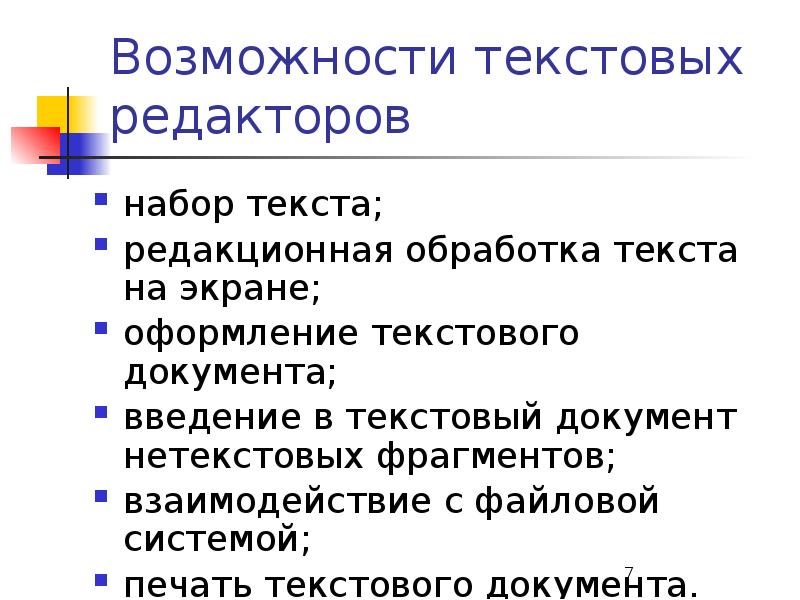 Возможности текстовых редакторов

- набор текста;
- редакционная обработка текста на экране;
- оформление текстового документа;
- введение в текстовый документ нетекстовых фрагментов;
- взаимодействие с файловой системой;
- печать текстового документа.

7